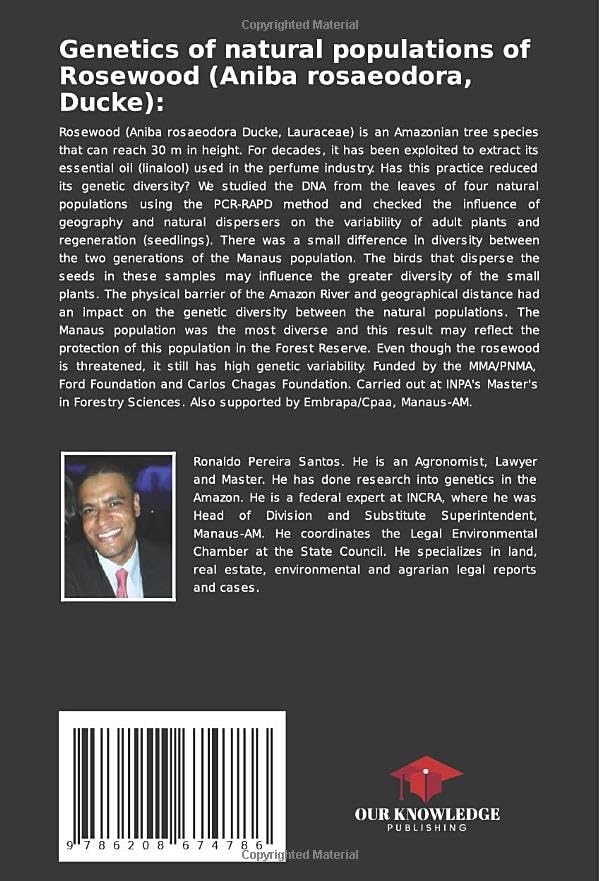 Copyrighted Material

Genetics of natural populations of Rosewood (Aniba rosaeodora, Ducke):

Rosewood (Aniba rosaeodora Ducke, Lauraceae) is an Amazonian tree species that can reach 30 m in height. For decades, it has been exploited to extract its essential oil (linalool) used in the perfume industry. Has this practice reduced its genetic diversity? We studied the DNA from the leaves of four natural populations using the PCR-RAPD method and checked the influence of geography and natural dispersers on the variability of adult plants and regeneration (seedlings). There was a small difference in diversity between the two generations of the Manaus population. The birds that disperse the seeds in these samples may influence the greater diversity of the small plants. The physical barrier of the Amazon River and geographical distance had an impact on the genetic diversity between the natural populations. The Manaus population was the most diverse and this result may reflect the protection of this population in the Forest Reserve. Even though the rosewood is threatened, it still has high genetic variability. Funded by the MMA/PNMA, Ford Foundation and Carlos Chagas Foundation. Carried out at INPA's Master's in Forestry Sciences. Also supported by Embrapa/Cpaa, Manaus-AM.

Ronaldo Pereira Santos. He is an Agronomist, Lawyer and Master. He has done research into genetics in the Amazon. He is a federal expert at INCRA, where he was Head of Division and Substitute Superintendent, Manaus-AM. He coordinates the Legal Environmental Chamber at the State Council. He specializes in land, real estate, environmental and agrarian legal reports and cases.

9 786208 674786

OUR KNOWLEDGE
PUBLISHING

Copyrighted Material